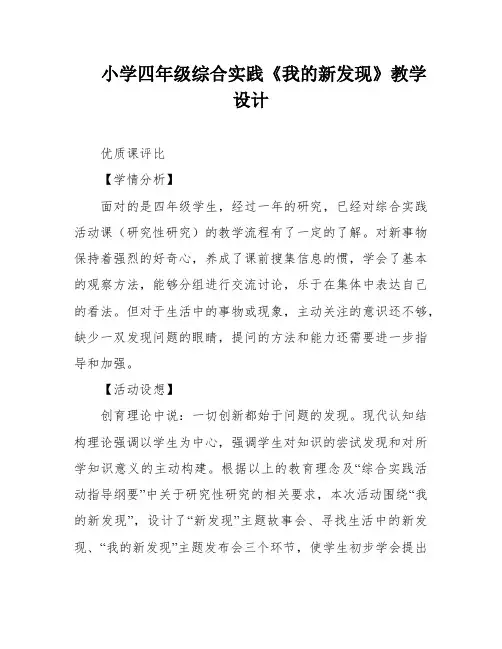 小学四年级综合实践《我的新发现》教学设计

优质课评比

【学情分析】

面对的是四年级学生，经过一年的研究，已经对综合实践活动课（研究性研究）的教学流程有了一定的了解。对新事物保持着强烈的好奇心，养成了课前搜集信息的惯，学会了基本的观察方法，能够分组进行交流讨论，乐于在集体中表达自己的看法。但对于生活中的事物或现象，主动关注的意识还不够，缺少一双发现问题的眼睛，提问的方法和能力还需要进一步指导和加强。

【活动设想】

创育理论中说：一切创新都始于问题的发现。现代认知结构理论强调以学生为中心，强调学生对知识的尝试发现和对所学知识意义的主动构建。根据以上的教育理念及“综合实践活动指导纲要”中关于研究性研究的相关要求，本次活动围绕“我的新发现”，设计了“新发现”主题故事会、寻找生活中的新发现、“我的新发现”主题发布会三个环节，使学生初步学会提出